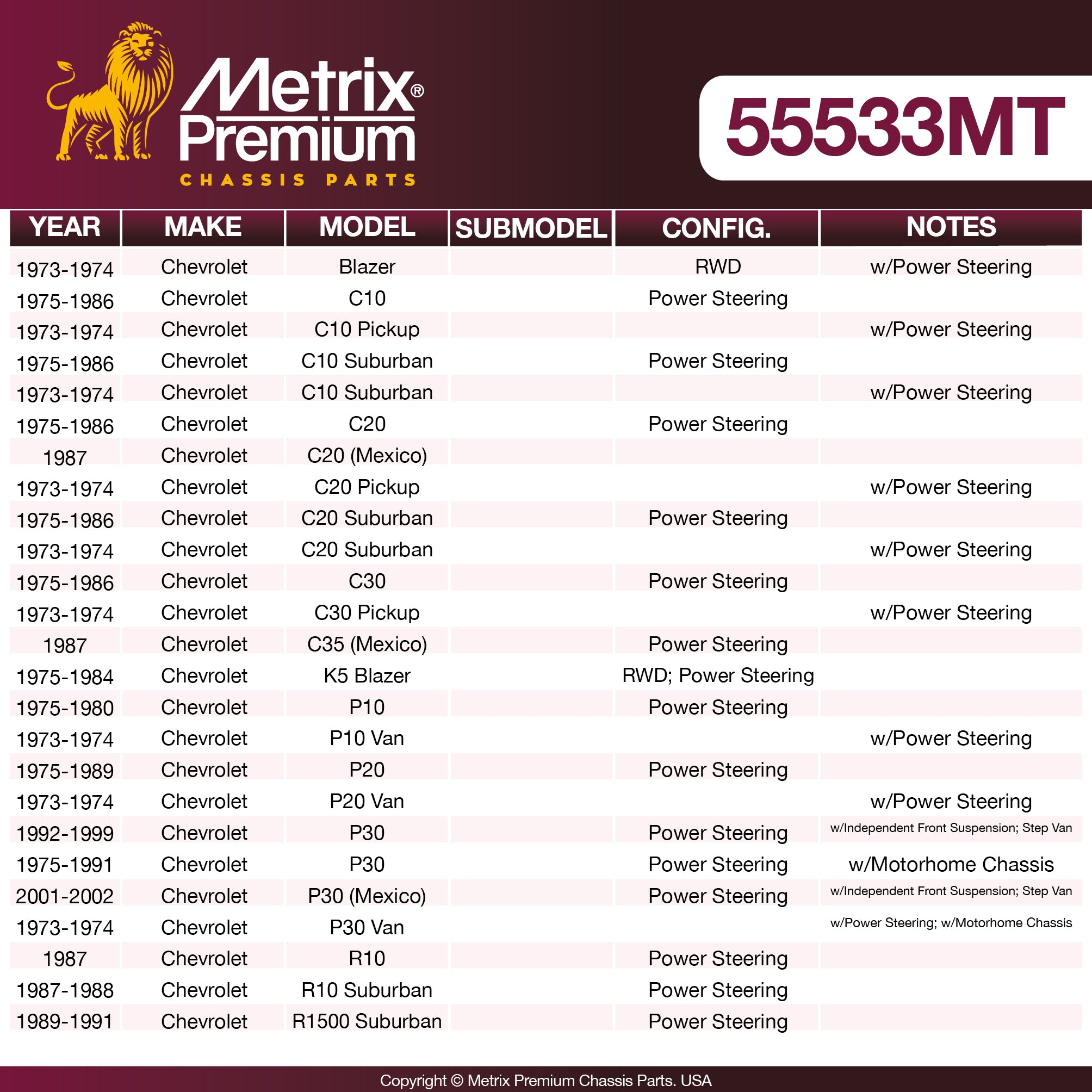 Metrix® Premium
CHASSIS PARTS

55533MT

| YEAR | MAKE | MODEL | SUBMODEL | CONFIG. | NOTES |
|---|---|---|---|---|---|
| 1973-1974 | Chevrolet | Blazer | | RWD | w/Power Steering |
| 1975-1986 | Chevrolet | C10 | | Power Steering | |
| 1973-1974 | Chevrolet | C10 Pickup | | | w/Power Steering |
| 1975-1986 | Chevrolet | C10 Suburban | | Power Steering | |
| 1973-1974 | Chevrolet | C10 Suburban | | | w/Power Steering |
| 1975-1986 | Chevrolet | C20 | | Power Steering | |
| 1987 | Chevrolet | C20 (Mexico) | | | |
| 1973-1974 | Chevrolet | C20 Pickup | | | w/Power Steering |
| 1975-1986 | Chevrolet | C20 Suburban | | Power Steering | |
| 1973-1974 | Chevrolet | C20 Suburban | | | w/Power Steering |
| 1975-1986 | Chevrolet | C30 | | Power Steering | |
| 1973-1974 | Chevrolet | C30 Pickup | | | w/Power Steering |
| 1987 | Chevrolet | C35 (Mexico) | | Power Steering | |
| 1975-1984 | Chevrolet | K5 Blazer | | RWD; Power Steering | |
| 1975-1980 | Chevrolet | P10 | | Power Steering | |
| 1973-1974 | Chevrolet | P10 Van | | | w/Power Steering |
| 1975-1989 | Chevrolet | P20 | | Power Steering | |
| 1973-1974 | Chevrolet | P20 Van | | | w/Power Steering |
| 1992-1999 | Chevrolet | P30 | | Power Steering | w/Independent Front Suspension; Step Van |
| 1975-1991 | Chevrolet | P30 | | Power Steering | w/Motorhome Chassis |
| 2001-2002 | Chevrolet | P30 (Mexico) | | Power Steering | w/Independent Front Suspension; Step Van |
| 1973-1974 | Chevrolet | P30 Van | | | w/Power Steering; w/Motorhome Chassis |
| 1987 | Chevrolet | R10 | | Power Steering | |
| 1987-1988 | Chevrolet | R10 Suburban | | Power Steering | |
| 1989-1991 | Chevrolet | R1500 Suburban | | Power Steering | |

Copyright © Metrix Premium Chassis Parts. USA